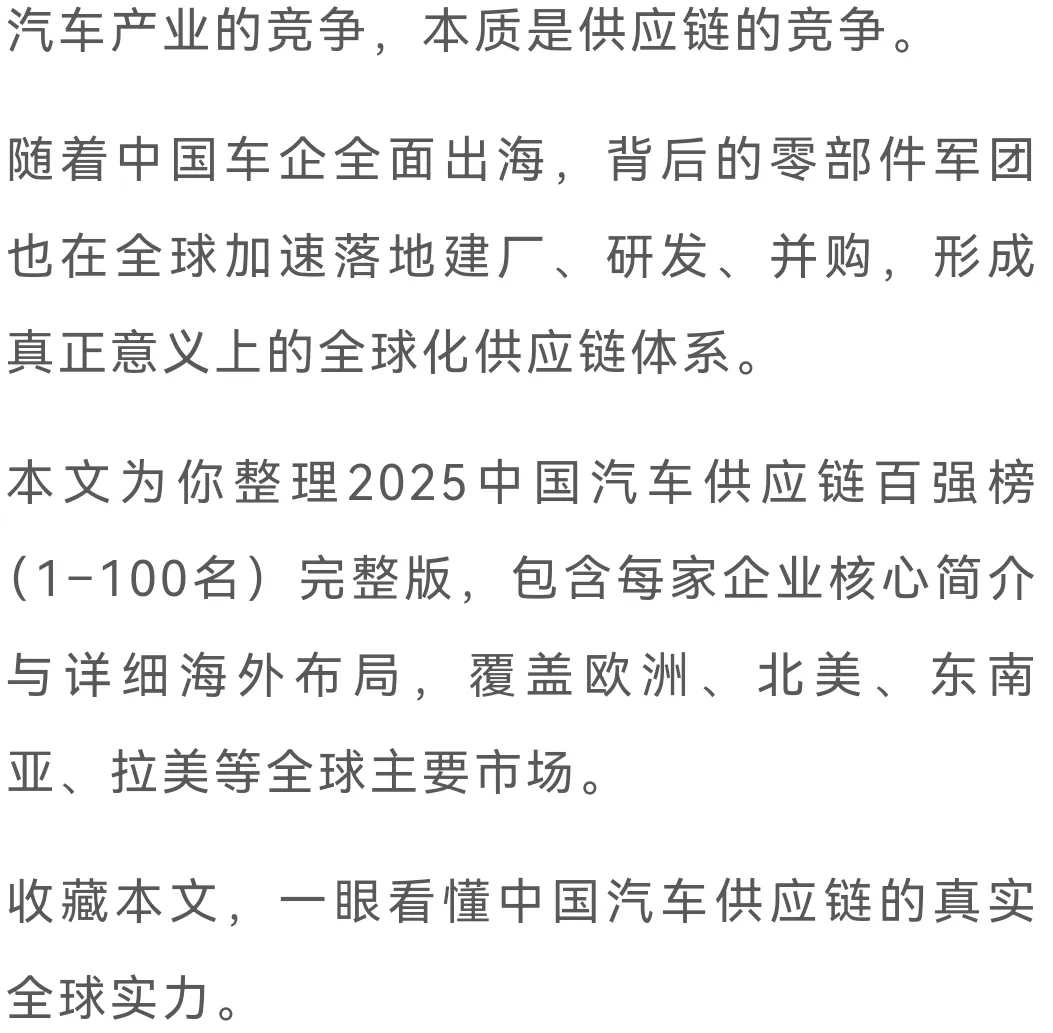 汽车产业的竞争，本质是供应链的竞争。

随着中国车企全面出海，背后的零部件军团也在全球加速落地建厂、研发、并购，形成真正意义上的全球化供应链体系。

本文为你整理2025中国汽车供应链百强榜（1–100名）完整版，包含每家企业核心简介与详细海外布局，覆盖欧洲、北美、东南亚、拉美等全球主要市场。

收藏本文，一眼看懂中国汽车供应链的真实全球实力。